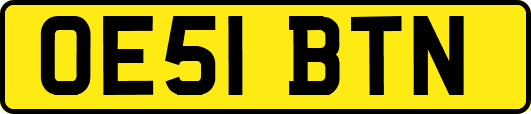 OE51 BTN